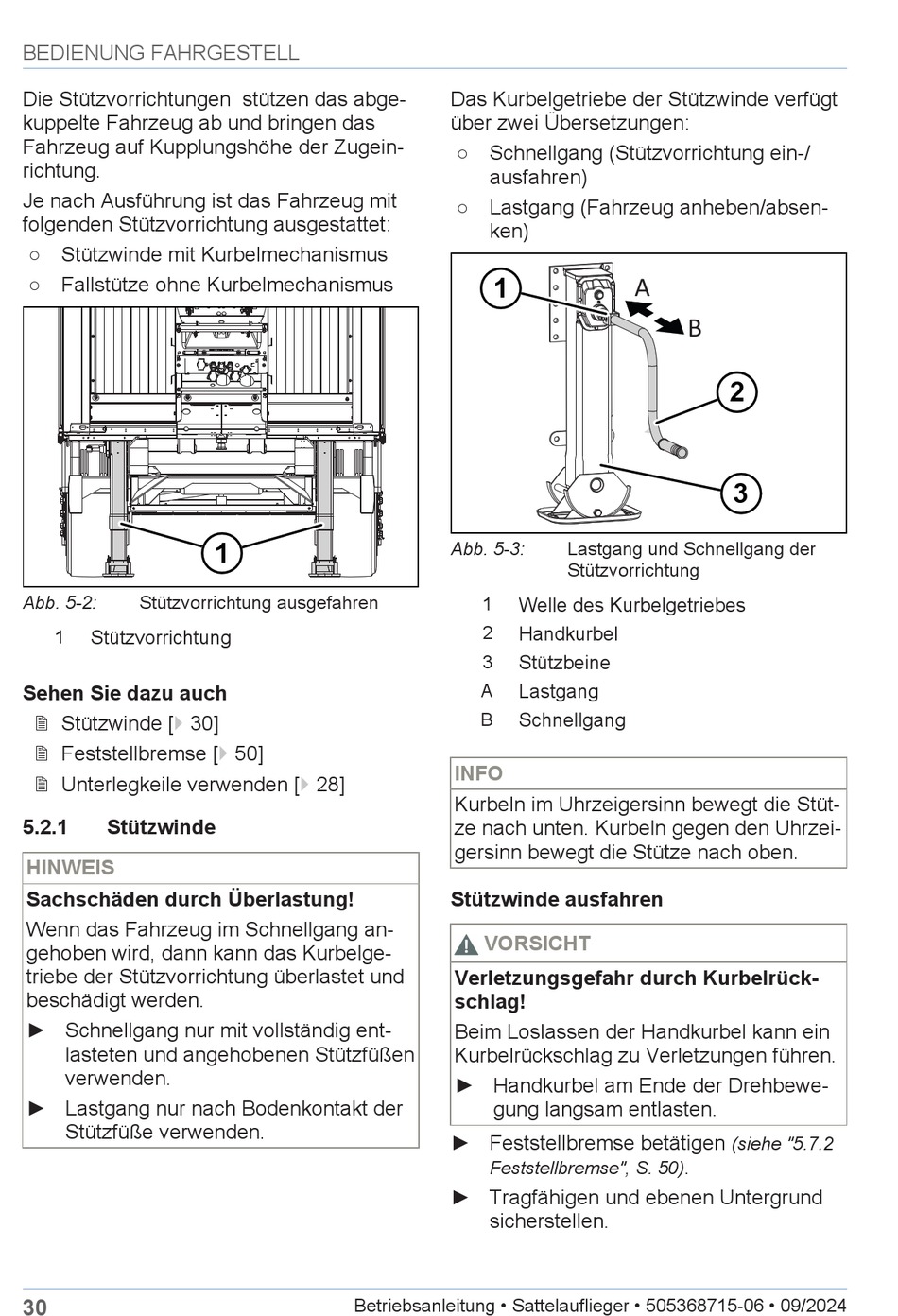 BEDIENUNG FAHRGESTELL

Die Stützvorrichtungen stützen das abgekuppelte Fahrzeug ab und bringen das Fahrzeug auf Kupplungshöhe der Zugeinrichtung.

Je nach Ausführung ist das Fahrzeug mit folgenden Stützvorrichtung ausgestattet:

○ Stützwinde mit Kurbelmechanismus

○ Fallstütze ohne Kurbelmechanismus

1

Abb. 5-2: Stützvorrichtung ausgefahren

1 Stützvorrichtung

Sehen Sie dazu auch

Stützwinde [▶ 30]

Feststellbremse [▶ 50]

Unterlegkeile verwenden [▶ 28]

5.2.1 Stützwinde

HINWEIS

Sachschäden durch Überlastung!

Wenn das Fahrzeug im Schnellgang angehoben wird, dann kann das Kurbelgetriebe der Stützvorrichtung überlastet und beschädigt werden.

► Schnellgang nur mit vollständig entlasteten und angehobenen Stützfüßen verwenden.

► Lastgang nur nach Bodenkontakt der Stützfüße verwenden.

Das Kurbelgetriebe der Stützwinde verfügt über zwei Übersetzungen:

○ Schnellgang (Stützvorrichtung ein-/ausfahren)

○ Lastgang (Fahrzeug anheben/absenken)

1 A B 2 3

Abb. 5-3: Lastgang und Schnellgang der Stützvorrichtung

1 Welle des Kurbelgetriebes

2 Handkurbel

3 Stützbeine

A Lastgang

B Schnellgang

INFO

Kurbeln im Uhrzeigersinn bewegt die Stütze nach unten. Kurbeln gegen den Uhrzeigersinn bewegt die Stütze nach oben.

Stützwinde ausfahren

VORSICHT

Verletzungsgefahr durch Kurbelrückschlag!

Beim Loslassen der Handkurbel kann ein Kurbelrückschlag zu Verletzungen führen.

► Handkurbel am Ende der Drehbewegung langsam entlasten.

► Feststellbremse betätigen (siehe "5.7.2 Feststellbremse", S. 50).

► Tragfähigen und ebenen Untergrund sicherstellen.

30 Betriebsanleitung • Sattelauflieger • 505368715-06 • 09/2024